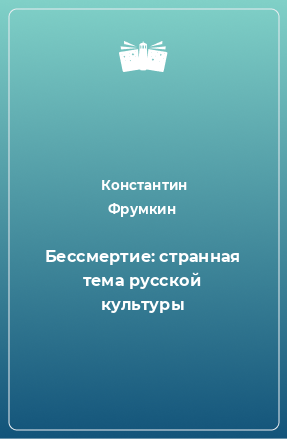 Константин Фрумкин

Бессмертие: странная тема русской культуры